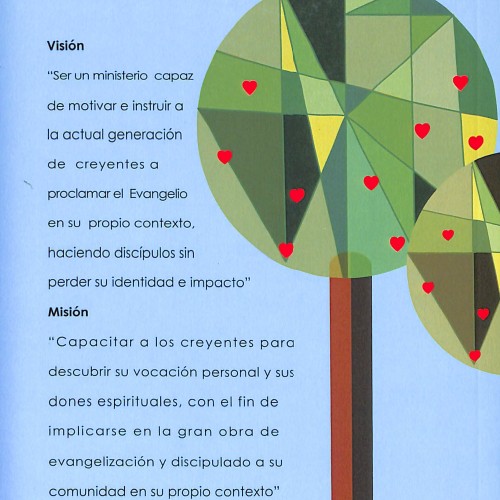 Visión

“Ser un ministerio capaz de motivar e instruir a la actual generación de creyentes a proclamar el Evangelio en su propio contexto, haciendo discípulos sin perder su identidad e impacto”

Misión

“Capacitar a los creyentes para descubrir su vocación personal y sus dones espirituales, con el fin de implicarse en la gran obra de evangelización y discipulado a su comunidad en su propio contexto”